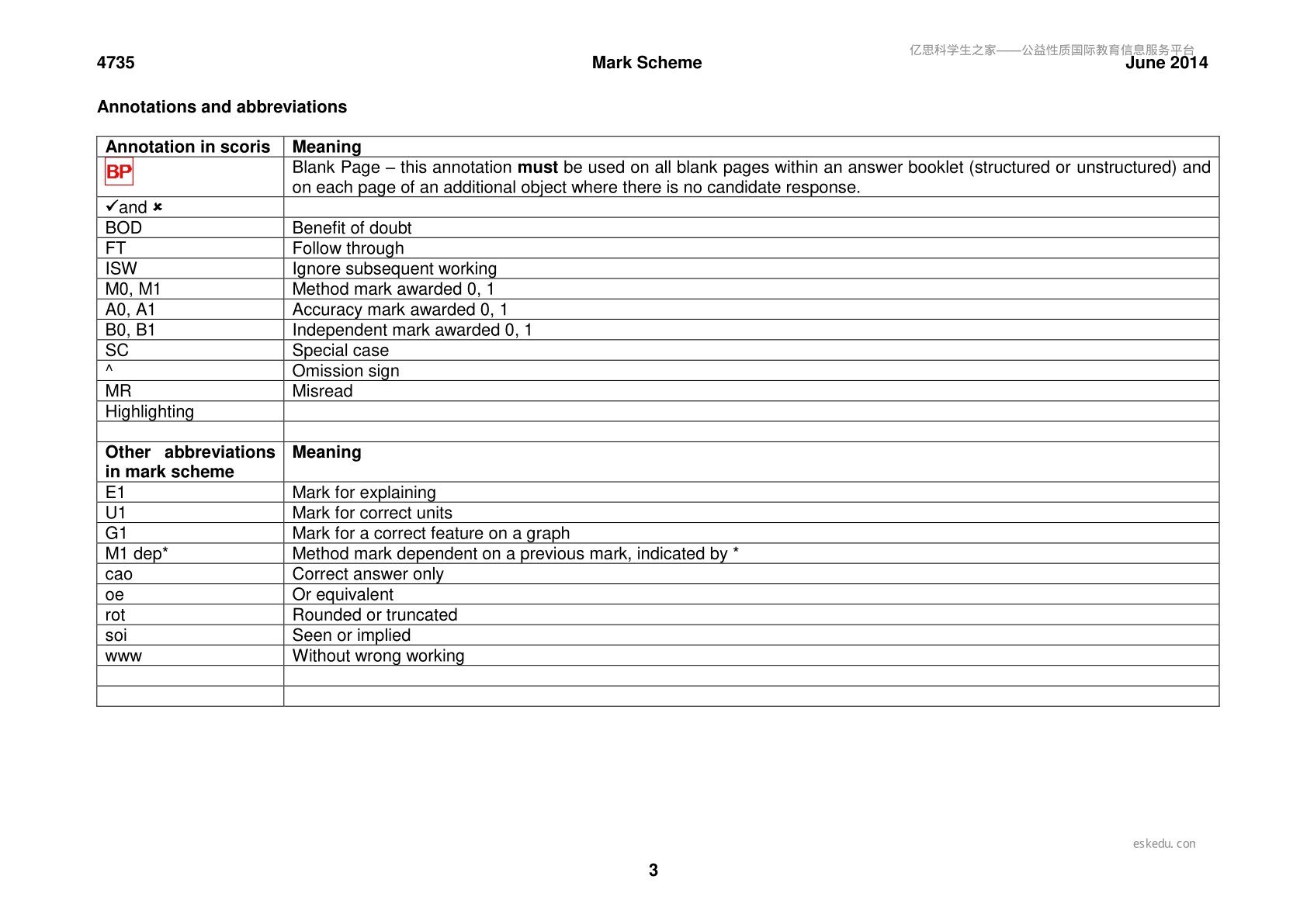 4735 Mark Scheme June 2014

Annotations and abbreviations

| Annotation in scoris | Meaning |
|---|---|
| BP | Blank Page – this annotation must be used on all blank pages within an answer booklet (structured or unstructured) and on each page of an additional object where there is no candidate response. |
| ✓and ✗ | |
| BOD | Benefit of doubt |
| FT | Follow through |
| ISW | Ignore subsequent working |
| M0, M1 | Method mark awarded 0, 1 |
| A0, A1 | Accuracy mark awarded 0, 1 |
| B0, B1 | Independent mark awarded 0, 1 |
| SC | Special case |
| ^ | Omission sign |
| MR | Misread |
| Highlighting | |
| | |
| Other abbreviations in mark scheme | Meaning |
| E1 | Mark for explaining |
| U1 | Mark for correct units |
| G1 | Mark for a correct feature on a graph |
| M1 dep* | Method mark dependent on a previous mark, indicated by * |
| cao | Correct answer only |
| oe | Or equivalent |
| rot | Rounded or truncated |
| soi | Seen or implied |
| www | Without wrong working |
| | |
| | |

3

亿思科学生之家——公益性质国际教育信息服务平台

eskedu.con